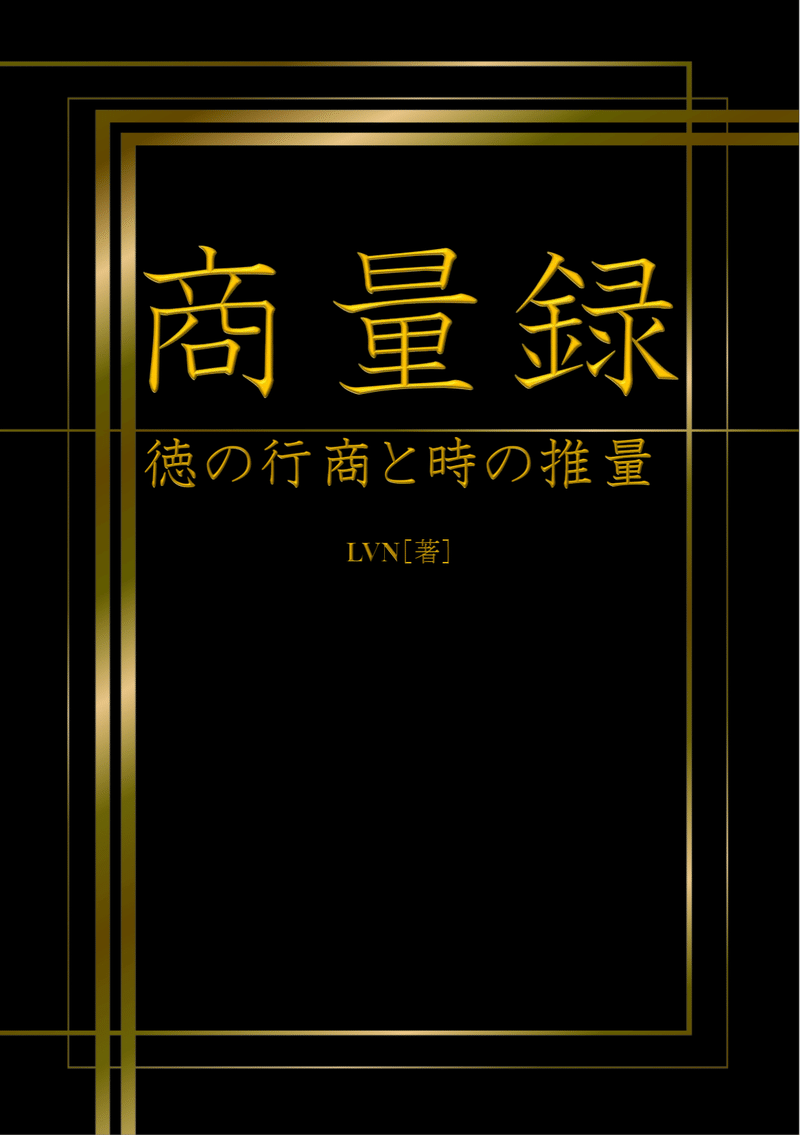 商量録

徳の行商と時の推量

LVN［著］